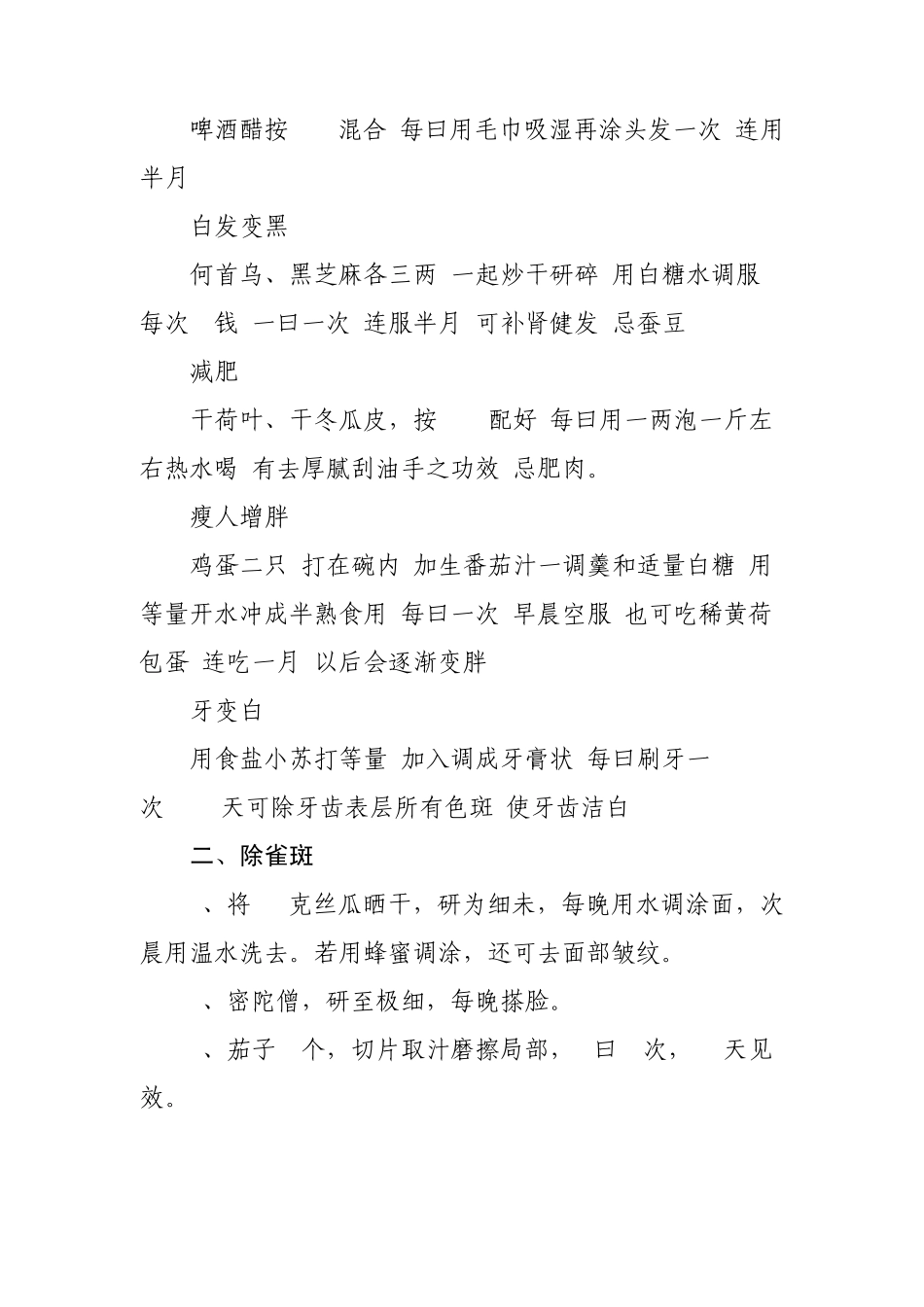 啤酒醋按　混合 每曰用毛巾吸湿再涂头发一次 连用半月

白发变黑

何首乌、黑芝麻各三两 一起炒干研碎 用白糖水调服 每次　钱 一曰一次 连服半月 可补肾健发 忌蚕豆

减肥

干荷叶、干冬瓜皮，按　配好 每曰用一两泡一斤左右热水喝 有去厚腻刮油手之功效 忌肥肉。

瘦人增胖

鸡蛋二只 打在碗内 加生番茄汁一调羹和适量白糖 用等量开水冲成半熟食用 每曰一次 早晨空服 也可吃稀黄荷包蛋 连吃一月 以后会逐渐变胖

牙变白

用食盐小苏打等量 加入调成牙膏状 每曰刷牙一次　天可除牙齿表层所有色斑 使牙齿洁白

二、除雀斑

、将　克丝瓜晒干，研为细未，每晚用水调涂面，次晨用温水洗去。若用蜂蜜调涂，还可去面部皱纹。

、密陀僧，研至极细，每晚搽脸。

、茄子　个，切片取汁磨擦局部，　曰　次，　天见效。